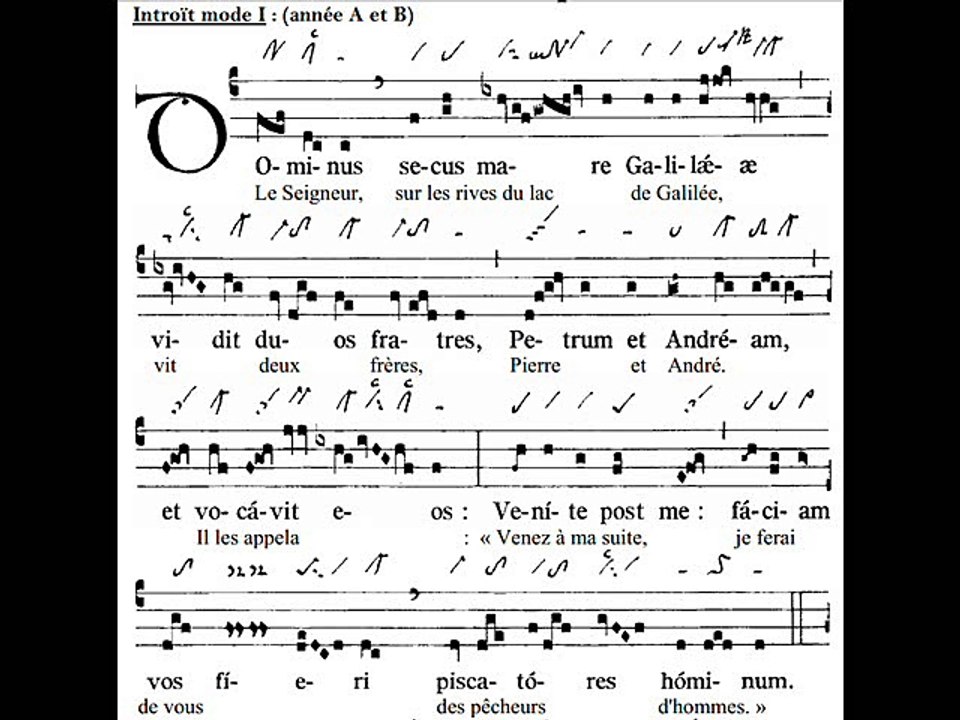 Introït mode I : (année A et B)

D O-mi-nus se-cus ma- re Ga-li-lǽ- æ
Le Seigneur, sur les rives du lac de Galilée,

vi- dit du- os fra- tres, Pe- trum et André- am,
vit deux frères, Pierre et André.

et vo-cá-vit e- os : Ve-ní-te post me : fá-ci- am
Il les appela : « Venez à ma suite, je ferai

vos fí- e- ri pisca- tó- res hómi- num.
de vous des pêcheurs d'hommes. »